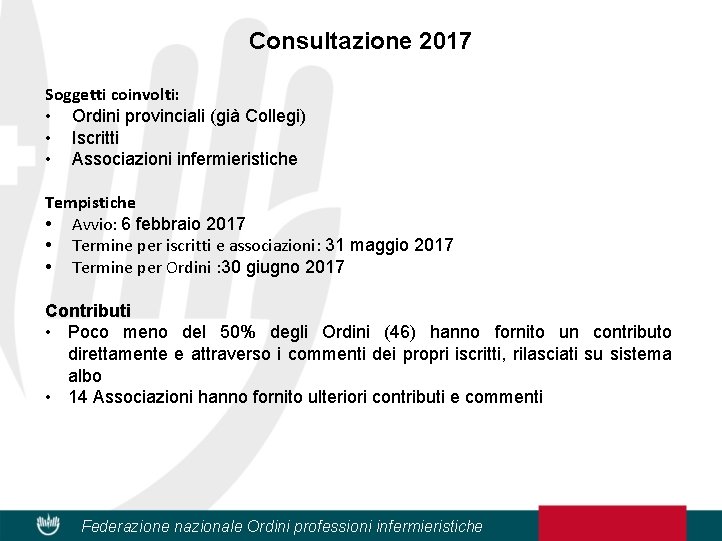 Consultazione 2017

Soggetti coinvolti:
• Ordini provinciali (già Collegi)
• Iscritti
• Associazioni infermieristiche

Tempistiche
• Avvio: 6 febbraio 2017
• Termine per iscritti e associazioni: 31 maggio 2017
• Termine per Ordini :30 giugno 2017

Contributi
• Poco meno del 50% degli Ordini (46) hanno fornito un contributo direttamente e attraverso i commenti dei propri iscritti, rilasciati su sistema albo
• 14 Associazioni hanno fornito ulteriori contributi e commenti

Federazione nazionale Ordini professioni infermieristiche